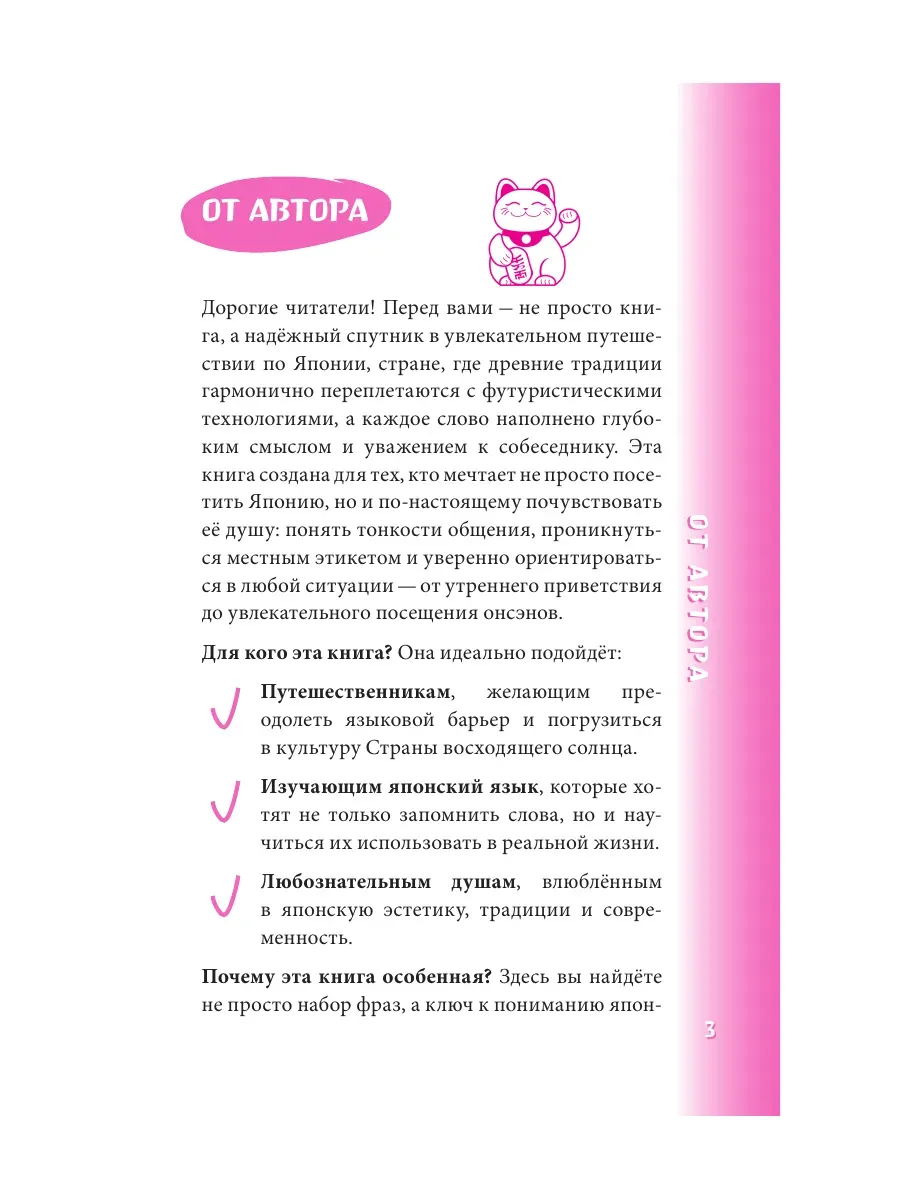 ОТ АВТОРА

Дорогие читатели! Перед вами — не просто книга, а надёжный спутник в увлекательном путешествии по Японии, стране, где древние традиции гармонично переплетаются с футуристическими технологиями, а каждое слово наполнено глубоким смыслом и уважением к собеседнику. Эта книга создана для тех, кто мечтает не просто посетить Японию, но и по-настоящему почувствовать её душу: понять тонкости общения, проникнуться местным этикетом и уверенно ориентироваться в любой ситуации — от утреннего приветствия до увлекательного посещения онсэнов.

**Для кого эта книга?** Она идеально подойдёт:

**Путешественникам**, желающим преодолеть языковой барьер и погрузиться в культуру Страны восходящего солнца.

**Изучающим японский язык**, которые хотят не только запомнить слова, но и научиться их использовать в реальной жизни.

**Любознательным душам**, влюблённым в японскую эстетику, традиции и современность.

**Почему эта книга особенная?** Здесь вы найдёте не просто набор фраз, а ключ к пониманию япон-

ОТ АВТОРА

3